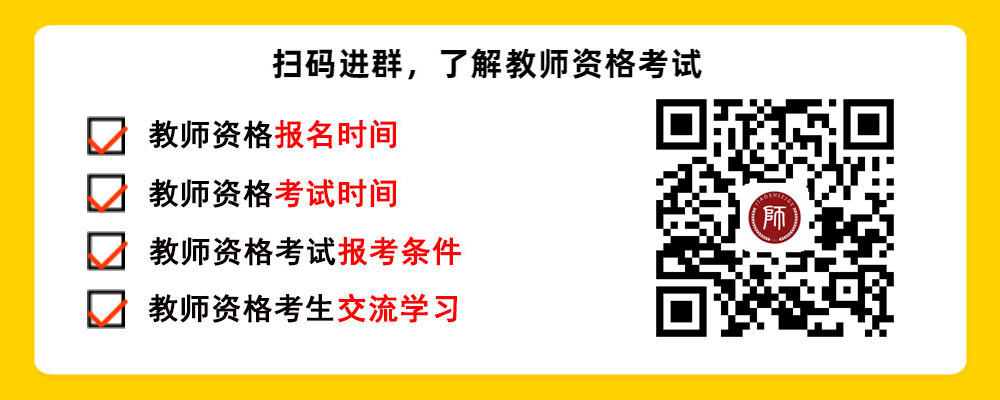 扫码进群，了解教师资格考试

教师资格报名时间

教师资格考试时间

教师资格考试报考条件

教师资格考生交流学习

师